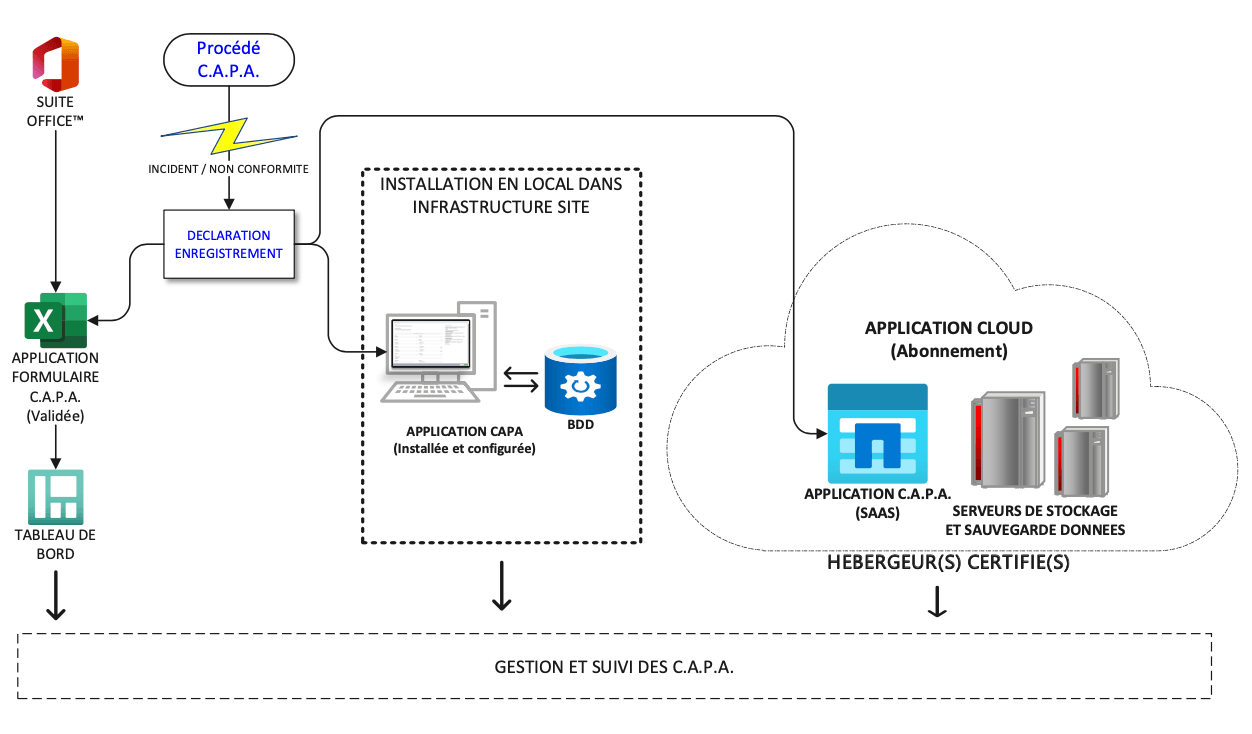 SUITE OFFICE™

Procédé C.A.P.A.

INCIDENT / NON CONFORMITE

DECLARATION ENREGISTREMENT

APPLICATION FORMULAIRE C.A.P.A. (Validée)

TABLEAU DE BORD

INSTALLATION EN LOCAL DANS INFRASTRUCTURE SITE

APPLICATION CAPA (Installée et configurée)

BDD

APPLICATION CLOUD (Abonnement)

APPLICATION C.A.P.A. (SAAS)

SERVEURS DE STOCKAGE ET SAUVEGARDE DONNEES

HEBERGEUR(S) CERTIFIE(S)

GESTION ET SUIVI DES C.A.P.A.